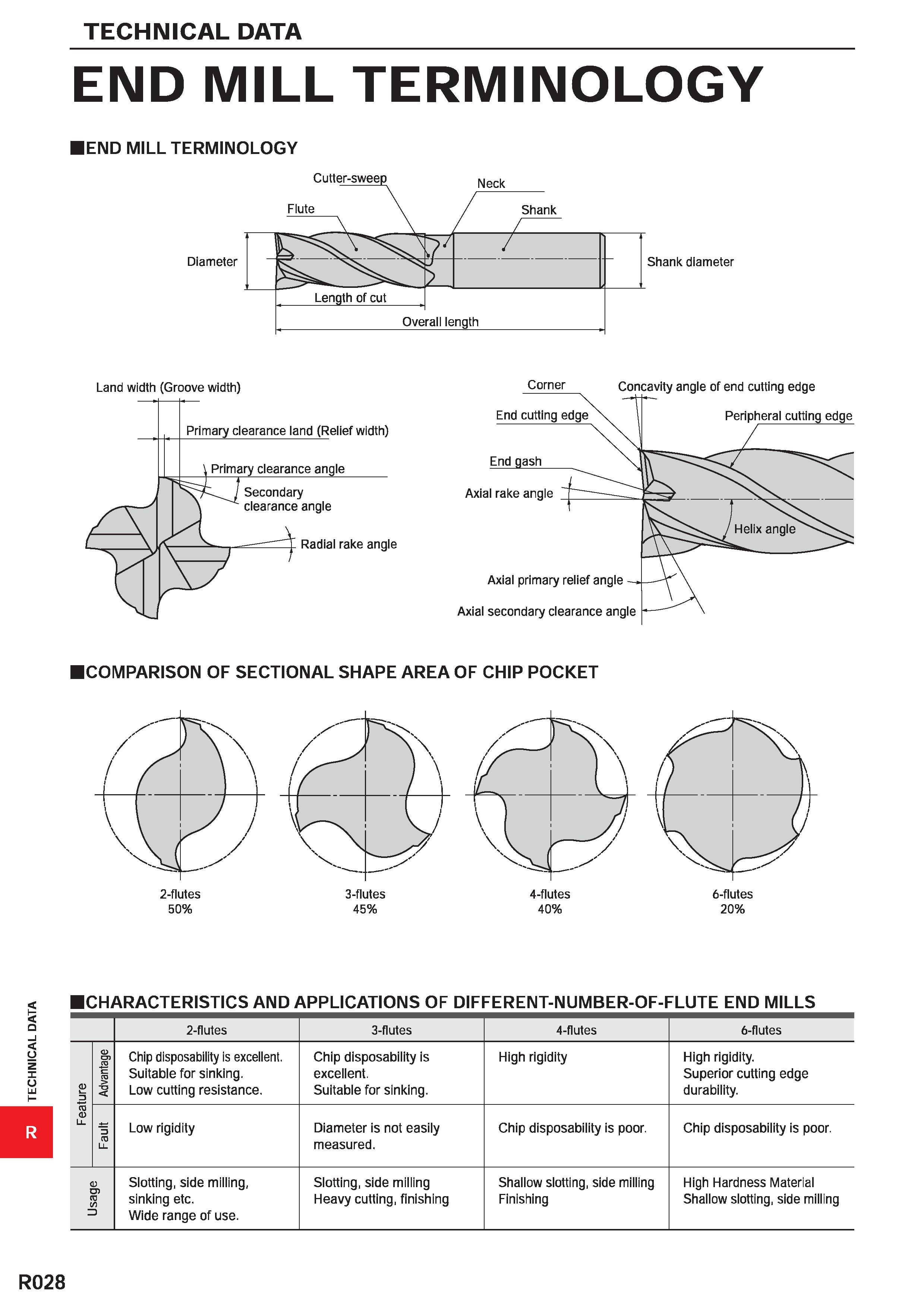 TECHNICAL DATA

END MILL TERMINOLOGY

■END MILL TERMINOLOGY

Cutter-sweep
Neck
Flute
Shank
Diameter
Shank diameter
Length of cut
Overall length

Land width (Groove width)
Primary clearance land (Relief width)
Primary clearance angle
Secondary clearance angle
Radial rake angle

Corner
Concavity angle of end cutting edge
End cutting edge
Peripheral cutting edge
End gash
Axial rake angle
Helix angle
Axial primary relief angle
Axial secondary clearance angle

■COMPARISON OF SECTIONAL SHAPE AREA OF CHIP POCKET

2-flutes
50%

3-flutes
45%

4-flutes
40%

6-flutes
20%

■CHARACTERISTICS AND APPLICATIONS OF DIFFERENT-NUMBER-OF-FLUTE END MILLS

| | | 2-flutes | 3-flutes | 4-flutes | 6-flutes |
|---|---|---|---|---|---|
| Feature | Advantage | Chip disposability is excellent. Suitable for sinking. Low cutting resistance. | Chip disposability is excellent. Suitable for sinking. | High rigidity | High rigidity. Superior cutting edge durability. |
| Feature | Fault | Low rigidity | Diameter is not easily measured. | Chip disposability is poor. | Chip disposability is poor. |
| Usage | | Slotting, side milling, sinking etc. Wide range of use. | Slotting, side milling Heavy cutting, finishing | Shallow slotting, side milling Finishing | High Hardness Material Shallow slotting, side milling |

TECHNICAL DATA
R

R028